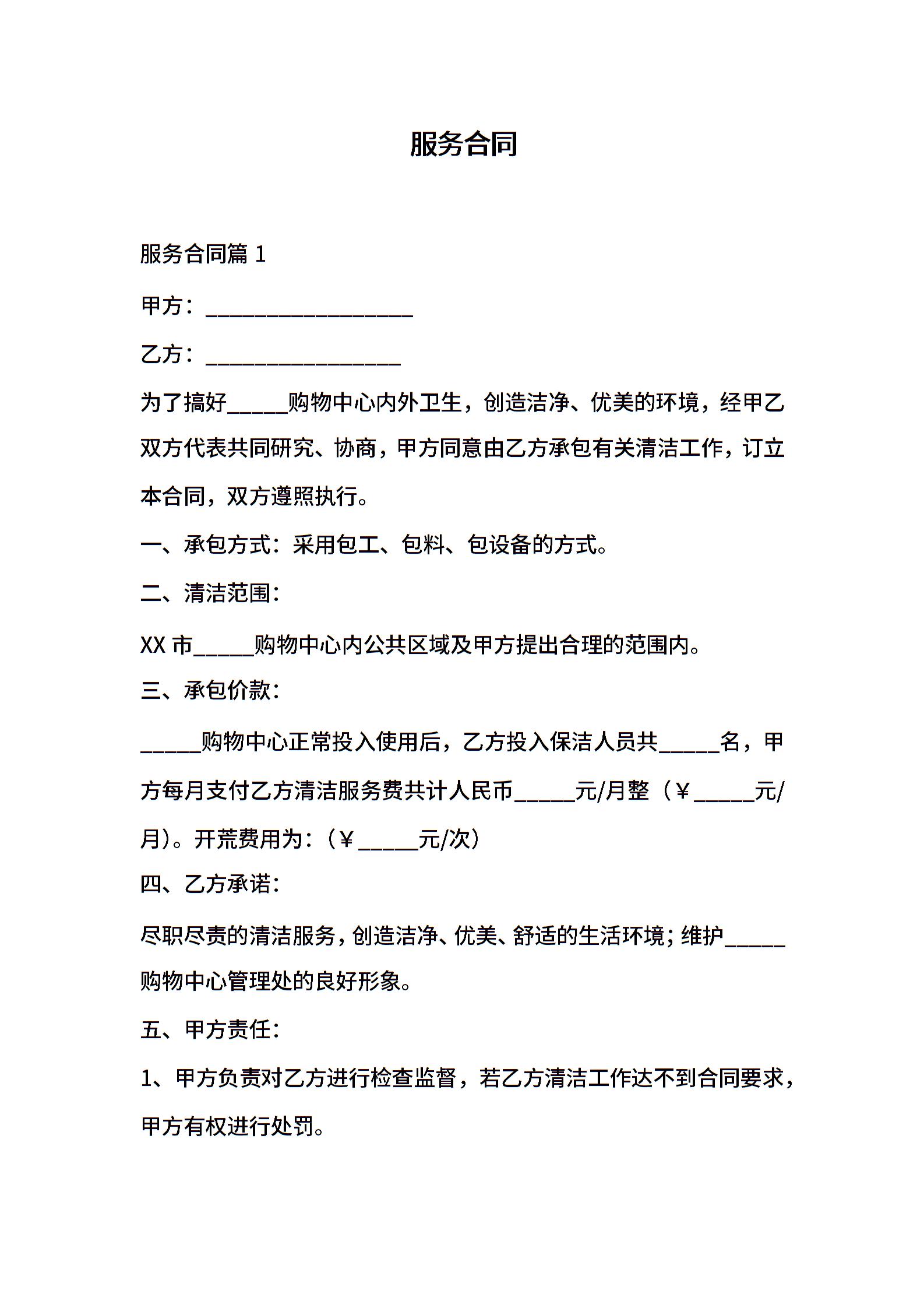 服务合同

服务合同篇 1

甲方：__________________

乙方：_________________

为了搞好_____购物中心内外卫生，创造洁净、优美的环境，经甲乙双方代表共同研究、协商，甲方同意由乙方承包有关清洁工作，订立本合同，双方遵照执行。

一、承包方式：采用包工、包料、包设备的方式。

二、清洁范围：

XX 市_____购物中心内公共区域及甲方提出合理的范围内。

三、承包价款：

_____购物中心正常投入使用后，乙方投入保洁人员共_____名，甲方每月支付乙方清洁服务费共计人民币_____元/月整（￥_____元/月）。开荒费用为：（￥_____元/次）

四、乙方承诺：

尽职尽责的清洁服务，创造洁净、优美、舒适的生活环境；维护_____购物中心管理处的良好形象。

五、甲方责任：

1、甲方负责对乙方进行检查监督，若乙方清洁工作达不到合同要求，甲方有权进行处罚。